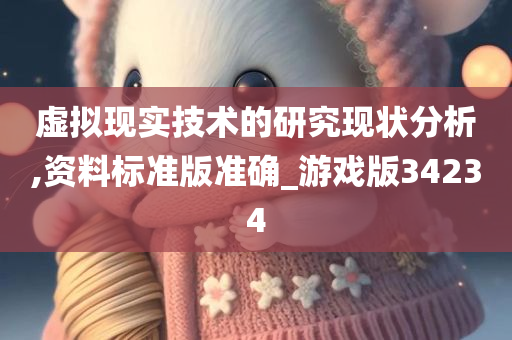 虚拟现实技术的研究现状分析,资料标准版准确_游戏版34234